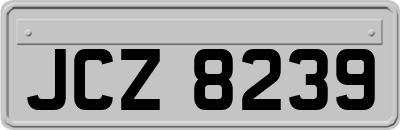 JCZ 8239